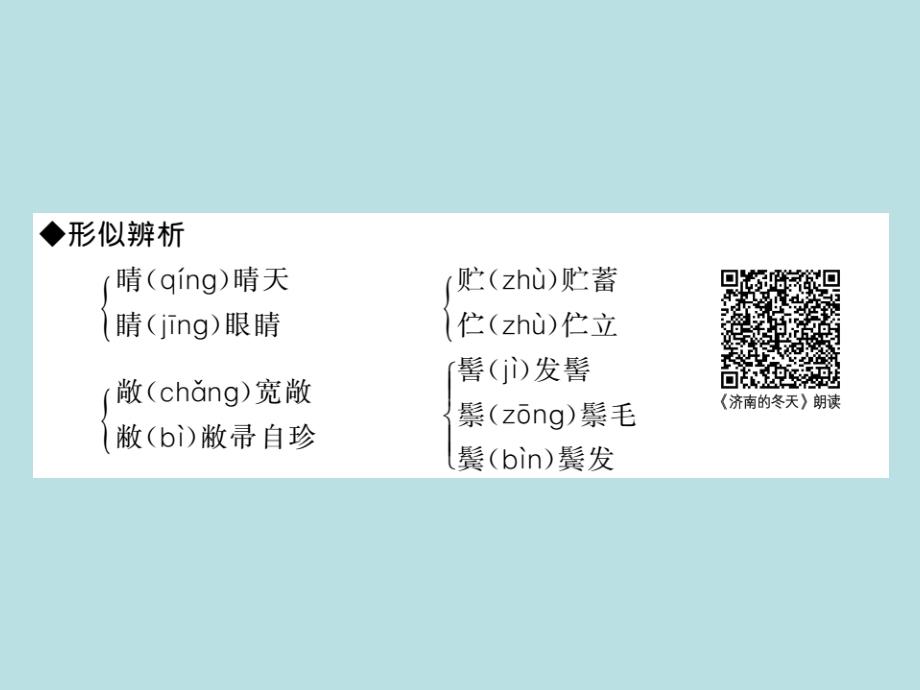 ◆形似辨析

晴(qíng)晴天
睛(jīng)眼睛

敞(chǎng)宽敞
敝(bì)敝帚自珍

贮(zhù)贮蓄
伫(zhù)伫立

髻(jì)发髻
鬃(zōng)鬃毛
鬓(bìn)鬓发

《济南的冬天》朗读